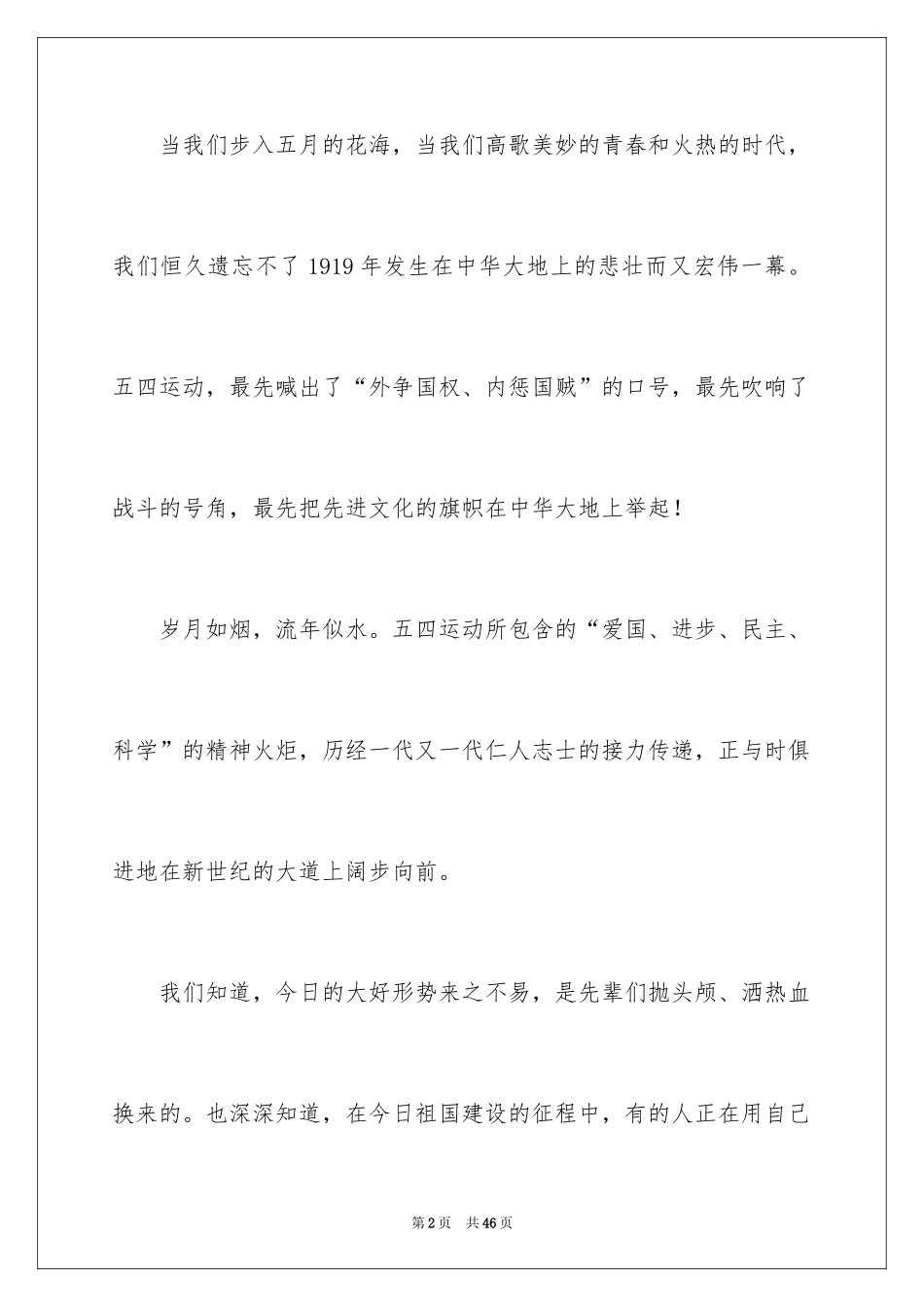 当我们步入五月的花海，当我们高歌美妙的青春和火热的时代，我们恒久遗忘不了1919年发生在中华大地上的悲壮而又宏伟一幕。五四运动，最先喊出了“外争国权、内惩国贼”的口号，最先吹响了战斗的号角，最先把先进文化的旗帜在中华大地上举起！

岁月如烟，流年似水。五四运动所包含的“爱国、进步、民主、科学”的精神火炬，历经一代又一代仁人志士的接力传递，正与时俱进地在新世纪的大道上阔步向前。

我们知道，今日的大好形势来之不易，是先辈们抛头颅、洒热血换来的。也深深知道，在今日祖国建设的征程中，有的人正在用自己

第2页 共46页